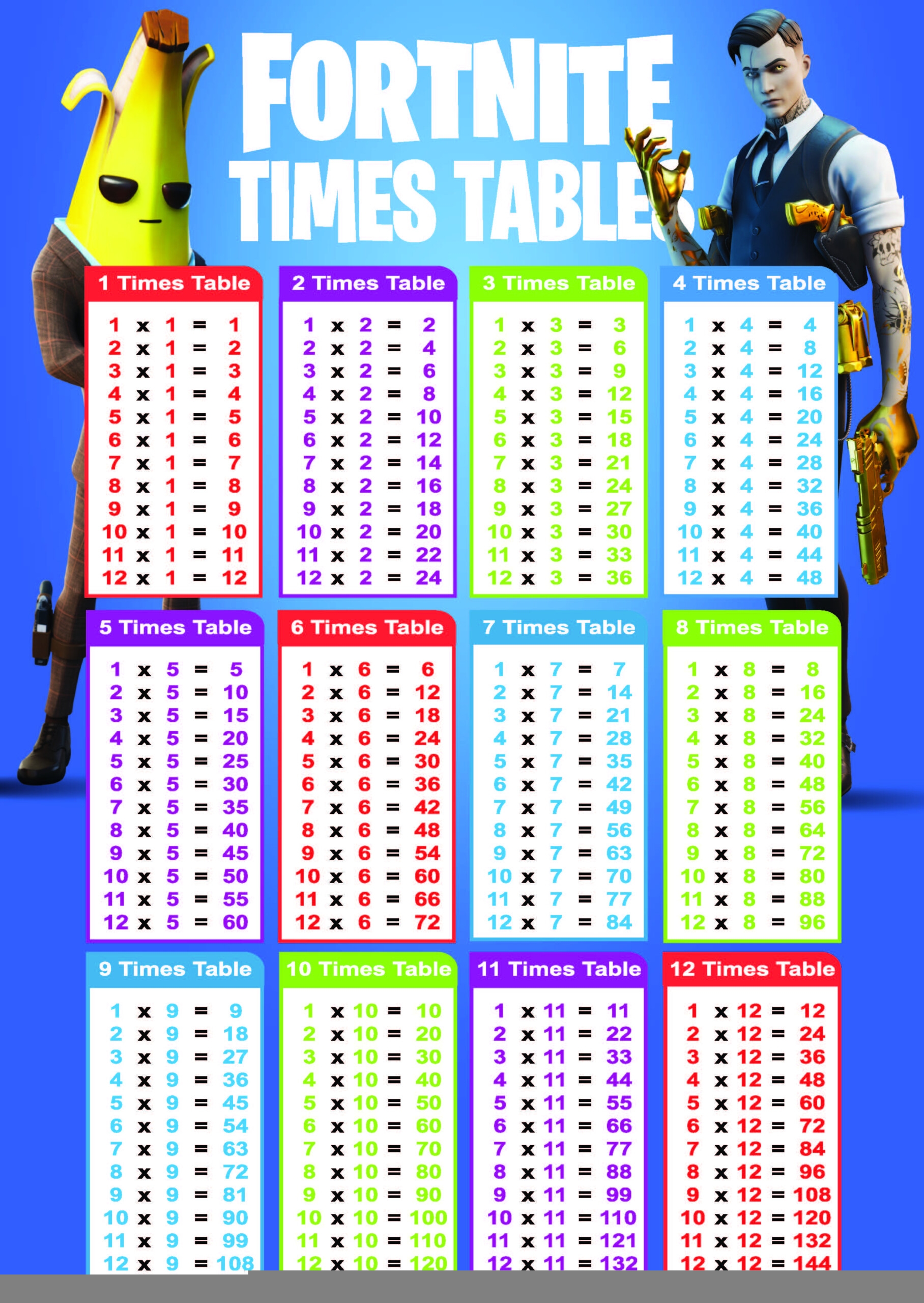 FORTNITE TIMES TABLES

1 Times Table

1 x 1 = 1
2 x 1 = 2
3 x 1 = 3
4 x 1 = 4
5 x 1 = 5
6 x 1 = 6
7 x 1 = 7
8 x 1 = 8
9 x 1 = 9
10 x 1 = 10
11 x 1 = 11
12 x 1 = 12

2 Times Table

1 x 2 = 2
2 x 2 = 4
3 x 2 = 6
4 x 2 = 8
5 x 2 = 10
6 x 2 = 12
7 x 2 = 14
8 x 2 = 16
9 x 2 = 18
10 x 2 = 20
11 x 2 = 22
12 x 2 = 24

3 Times Table

1 x 3 = 3
2 x 3 = 6
3 x 3 = 9
4 x 3 = 12
5 x 3 = 15
6 x 3 = 18
7 x 3 = 21
8 x 3 = 24
9 x 3 = 27
10 x 3 = 30
11 x 3 = 33
12 x 3 = 36

4 Times Table

1 x 4 = 4
2 x 4 = 8
3 x 4 = 12
4 x 4 = 16
5 x 4 = 20
6 x 4 = 24
7 x 4 = 28
8 x 4 = 32
9 x 4 = 36
10 x 4 = 40
11 x 4 = 44
12 x 4 = 48

5 Times Table

1 x 5 = 5
2 x 5 = 10
3 x 5 = 15
4 x 5 = 20
5 x 5 = 25
6 x 5 = 30
7 x 5 = 35
8 x 5 = 40
9 x 5 = 45
10 x 5 = 50
11 x 5 = 55
12 x 5 = 60

6 Times Table

1 x 6 = 6
2 x 6 = 12
3 x 6 = 18
4 x 6 = 24
5 x 6 = 30
6 x 6 = 36
7 x 6 = 42
8 x 6 = 48
9 x 6 = 54
10 x 6 = 60
11 x 6 = 66
12 x 6 = 72

7 Times Table

1 x 7 = 7
2 x 7 = 14
3 x 7 = 21
4 x 7 = 28
5 x 7 = 35
6 x 7 = 42
7 x 7 = 49
8 x 7 = 56
9 x 7 = 63
10 x 7 = 70
11 x 7 = 77
12 x 7 = 84

8 Times Table

1 x 8 = 8
2 x 8 = 16
3 x 8 = 24
4 x 8 = 32
5 x 8 = 40
6 x 8 = 48
7 x 8 = 56
8 x 8 = 64
9 x 8 = 72
10 x 8 = 80
11 x 8 = 88
12 x 8 = 96

9 Times Table

1 x 9 = 9
2 x 9 = 18
3 x 9 = 27
4 x 9 = 36
5 x 9 = 45
6 x 9 = 54
7 x 9 = 63
8 x 9 = 72
9 x 9 = 81
10 x 9 = 90
11 x 9 = 99
12 x 9 = 108

10 Times Table

1 x 10 = 10
2 x 10 = 20
3 x 10 = 30
4 x 10 = 40
5 x 10 = 50
6 x 10 = 60
7 x 10 = 70
8 x 10 = 80
9 x 10 = 90
10 x 10 = 100
11 x 10 = 110
12 x 10 = 120

11 Times Table

1 x 11 = 11
2 x 11 = 22
3 x 11 = 33
4 x 11 = 44
5 x 11 = 55
6 x 11 = 66
7 x 11 = 77
8 x 11 = 88
9 x 11 = 99
10 x 11 = 110
11 x 11 = 121
12 x 11 = 132

12 Times Table

1 x 12 = 12
2 x 12 = 24
3 x 12 = 36
4 x 12 = 48
5 x 12 = 60
6 x 12 = 72
7 x 12 = 84
8 x 12 = 96
9 x 12 = 108
10 x 12 = 120
11 x 12 = 132
12 x 12 = 144